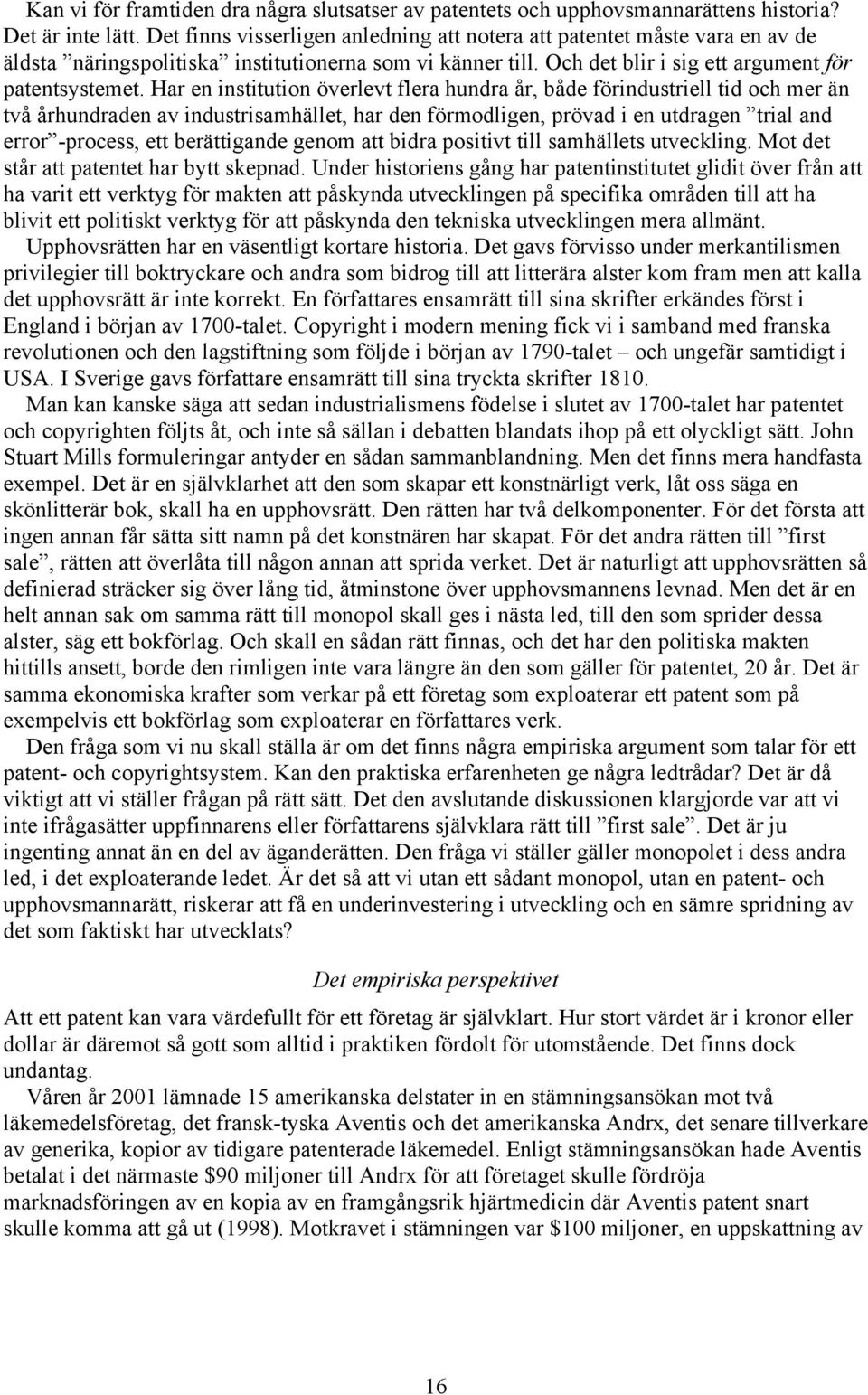 Kan vi för framtiden dra några slutsatser av patentets och upphovsmannarättens historia? Det är inte lätt. Det finns visserligen anledning att notera att patentet måste vara en av de äldsta ”näringspolitiska” institutionerna som vi känner till. Och det blir i sig ett argument för patentsystemet. Har en institution överlevt flera hundra år, både förindustriell tid och mer än två århundraden av industrisamhället, har den förmodligen, prövad i en utdragen ”trial and error”-process, ett berättigande genom att bidra positivt till samhällets utveckling. Mot det står att patentet har bytt skepnad. Under historiens gång har patentinstitutet glidit över från att ha varit ett verktyg för makten att påskynda utvecklingen på specifika områden till att ha blivit ett politiskt verktyg för att påskynda den tekniska utvecklingen mera allmänt.

Upphovsrätten har en väsentligt kortare historia. Det gavs förvisso under merkantilismen privilegier till boktryckare och andra som bidrog till att litterära alster kom fram men att kalla det upphovsrätt är inte korrekt. En författares ensamrätt till sina skrifter erkändes först i England i början av 1700-talet. Copyright i modern mening fick vi i samband med franska revolutionen och den lagstiftning som följde i början av 1790-talet – och ungefär samtidigt i USA. I Sverige gavs författare ensamrätt till sina tryckta skrifter 1810.

Man kan kanske säga att sedan industrialismens födelse i slutet av 1700-talet har patentet och copyrighten följts åt, och inte så sällan i debatten blandats ihop på ett olyckligt sätt. John Stuart Mills formuleringar antyder en sådan sammanblandning. Men det finns mera handfasta exempel. Det är en självklarhet att den som skapar ett konstnärligt verk, låt oss säga en skönlitterär bok, skall ha en upphovsrätt. Den rätten har två delkomponenter. För det första att ingen annan får sätta sitt namn på det konstnären har skapat. För det andra rätten till ”first sale”, rätten att överlåta till någon annan att sprida verket. Det är naturligt att upphovsrätten så definierad sträcker sig över lång tid, åtminstone över upphovsmannens levnad. Men det är en helt annan sak om samma rätt till monopol skall ges i nästa led, till den som sprider dessa alster, säg ett bokförlag. Och skall en sådan rätt finnas, och det har den politiska makten hittills ansett, borde den rimligen inte vara längre än den som gäller för patentet, 20 år. Det är samma ekonomiska krafter som verkar på ett företag som exploaterar ett patent som på exempelvis ett bokförlag som exploaterar en författares verk.

Den fråga som vi nu skall ställa är om det finns några empiriska argument som talar för ett patent- och copyrightsystem. Kan den praktiska erfarenheten ge några ledtrådar? Det är då viktigt att vi ställer frågan på rätt sätt. Det den avslutande diskussionen klargjorde var att vi inte ifrågasätter uppfinnarens eller författarens självklara rätt till ”first sale”. Det är ju ingenting annat än en del av äganderätten. Den fråga vi ställer gäller monopolet i dess andra led, i det exploaterande ledet. Är det så att vi utan ett sådant monopol, utan en patent- och upphovsmannarätt, riskerar att få en underinvestering i utveckling och en sämre spridning av det som faktiskt har utvecklats?

Det empiriska perspektivet

Att ett patent kan vara värdefullt för ett företag är självklart. Hur stort värdet är i kronor eller dollar är däremot så gott som alltid i praktiken fördolt för utomstående. Det finns dock undantag.

Våren år 2001 lämnade 15 amerikanska delstater in en stämningsansökan mot två läkemedelsföretag, det fransk-tyska Aventis och det amerikanska Andrx, det senare tillverkare av generika, kopior av tidigare patenterade läkemedel. Enligt stämningsansökan hade Aventis betalat i det närmaste $90 miljoner till Andrx för att företaget skulle fördröja marknadsföringen av en kopia av en framgångsrik hjärtmedicin där Aventis patent snart skulle komma att gå ut (1998). Motkravet i stämningen var $100 miljoner, en uppskattning av

16